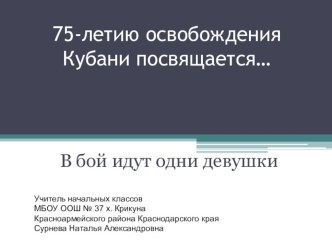 75-летию освобождения Кубани посвящается…

В бой идут одни девушки

Учитель начальных классов
МБОУ ООШ № 37 х. Крикуна
Красноармейского района Краснодарского края
Сурнева Наталья Александровна